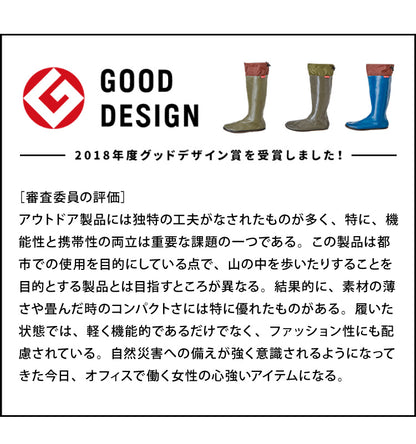 GOOD DESIGN

2018年度グッドデザイン賞を受賞しました！

［審査委員の評価］
アウトドア製品には独特の工夫がなされたものが多く、特に、機能性と携帯性の両立は重要な課題の一つである。この製品は都市での使用を目的にしている点で、山の中を歩いたりすることを目的とする製品とは目指すところが異なる。結果的に、素材の薄さや畳んだ時のコンパクトさには特に優れたものがある。履いた状態では、軽く機能的であるだけでなく、ファッション性にも配慮されている。自然災害への備えが強く意識されるようになってきた今日、オフィスで働く女性の心強いアイテムになる。